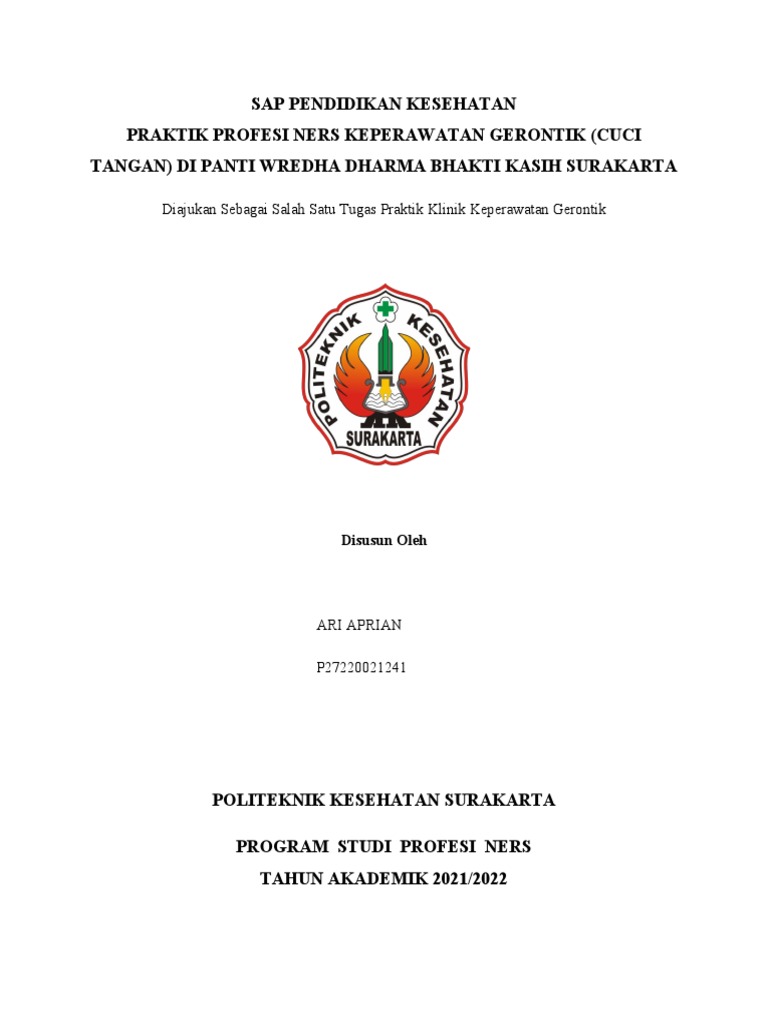 SAP PENDIDIKAN KESEHATAN
PRAKTIK PROFESI NERS KEPERAWATAN GERONTIK (CUCI TANGAN) DI PANTI WREDHA DHARMA BHAKTI KASIH SURAKARTA

Diajukan Sebagai Salah Satu Tugas Praktik Klinik Keperawatan Gerontik

POLITEKNIK KESEHATAN
SURAKARTA

Disusun Oleh

ARI APRIAN

P27220021241

POLITEKNIK KESEHATAN SURAKARTA

PROGRAM STUDI PROFESI NERS
TAHUN AKADEMIK 2021/2022